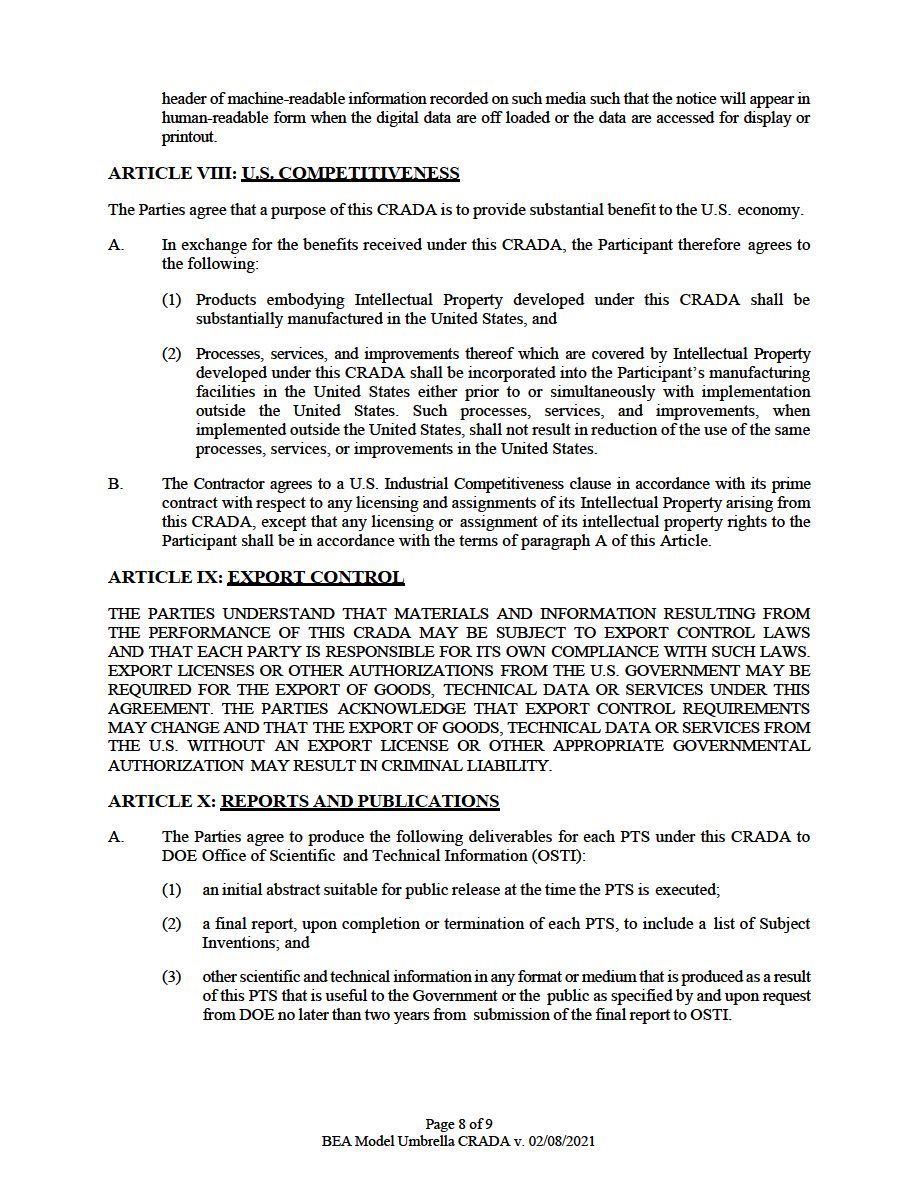 header of machine-readable information recorded on such media such that the notice will appear in human-readable form when the digital data are off loaded or the data are accessed for display or printout.

ARTICLE VIII: U.S. COMPETITIVENESS

The Parties agree that a purpose of this CRADA is to provide substantial benefit to the U.S. economy.

A. In exchange for the benefits received under this CRADA, the Participant therefore agrees to the following:

(1) Products embodying Intellectual Property developed under this CRADA shall be substantially manufactured in the United States, and

(2) Processes, services, and improvements thereof which are covered by Intellectual Property developed under this CRADA shall be incorporated into the Participant's manufacturing facilities in the United States either prior to or simultaneously with implementation outside the United States. Such processes, services, and improvements, when implemented outside the United States, shall not result in reduction of the use of the same processes, services, or improvements in the United States.

B. The Contractor agrees to a U.S. Industrial Competitiveness clause in accordance with its prime contract with respect to any licensing and assignments of its Intellectual Property arising from this CRADA, except that any licensing or assignment of its intellectual property rights to the Participant shall be in accordance with the terms of paragraph A of this Article.

ARTICLE IX: EXPORT CONTROL

THE PARTIES UNDERSTAND THAT MATERIALS AND INFORMATION RESULTING FROM THE PERFORMANCE OF THIS CRADA MAY BE SUBJECT TO EXPORT CONTROL LAWS AND THAT EACH PARTY IS RESPONSIBLE FOR ITS OWN COMPLIANCE WITH SUCH LAWS. EXPORT LICENSES OR OTHER AUTHORIZATIONS FROM THE U.S. GOVERNMENT MAY BE REQUIRED FOR THE EXPORT OF GOODS, TECHNICAL DATA OR SERVICES UNDER THIS AGREEMENT. THE PARTIES ACKNOWLEDGE THAT EXPORT CONTROL REQUIREMENTS MAY CHANGE AND THAT THE EXPORT OF GOODS, TECHNICAL DATA OR SERVICES FROM THE U.S. WITHOUT AN EXPORT LICENSE OR OTHER APPROPRIATE GOVERNMENTAL AUTHORIZATION MAY RESULT IN CRIMINAL LIABILITY.

ARTICLE X: REPORTS AND PUBLICATIONS

A. The Parties agree to produce the following deliverables for each PTS under this CRADA to DOE Office of Scientific and Technical Information (OSTI):

(1) an initial abstract suitable for public release at the time the PTS is executed;

(2) a final report, upon completion or termination of each PTS, to include a list of Subject Inventions; and

(3) other scientific and technical information in any format or medium that is produced as a result of this PTS that is useful to the Government or the public as specified by and upon request from DOE no later than two years from submission of the final report to OSTI.

Page 8 of 9
BEA Model Umbrella CRADA v. 02/08/2021